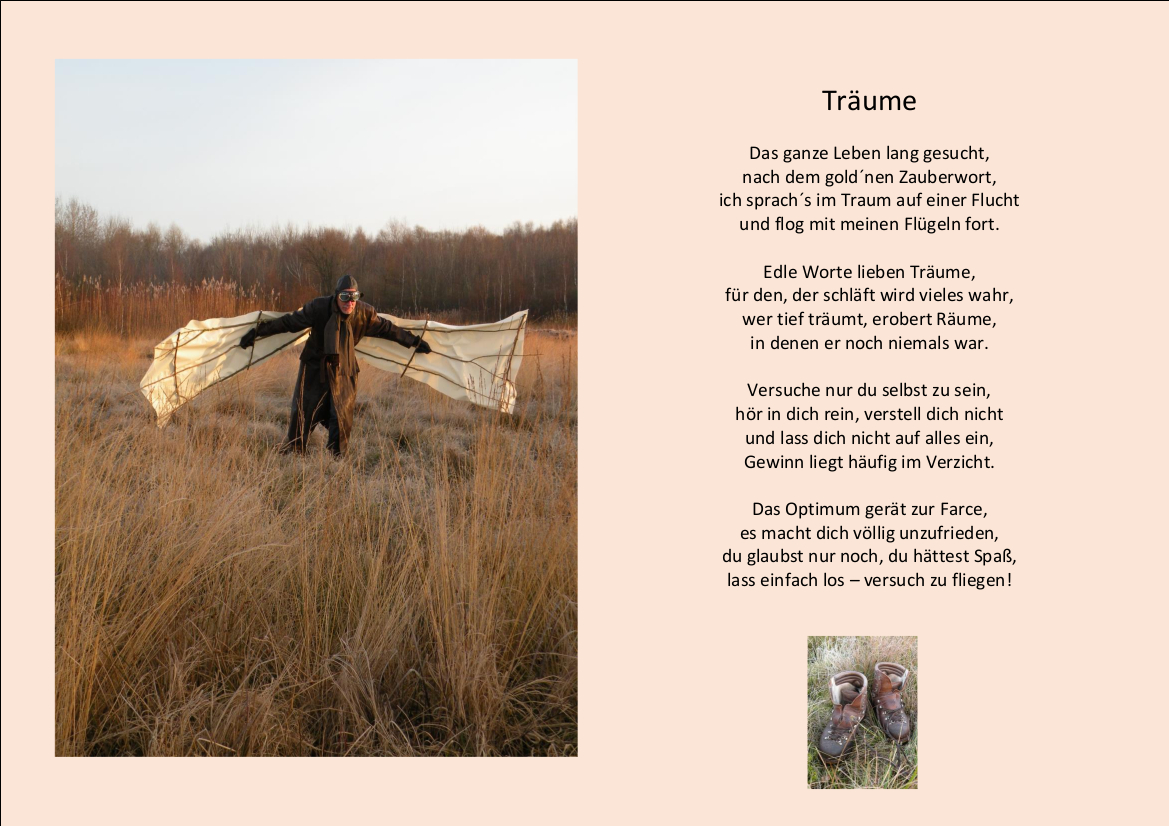 Träume

Das ganze Leben lang gesucht,
nach dem gold´nen Zauberwort,
ich sprach´s im Traum auf einer Flucht
und flog mit meinen Flügeln fort.

Edle Worte lieben Träume,
für den, der schläft wird vieles wahr,
wer tief träumt, erobert Räume,
in denen er noch niemals war.

Versuche nur du selbst zu sein,
hör in dich rein, verstell dich nicht
und lass dich nicht auf alles ein,
Gewinn liegt häufig im Verzicht.

Das Optimum gerät zur Farce,
es macht dich völlig unzufrieden,
du glaubst nur noch, du hättest Spaß,
lass einfach los – versuch zu fliegen!